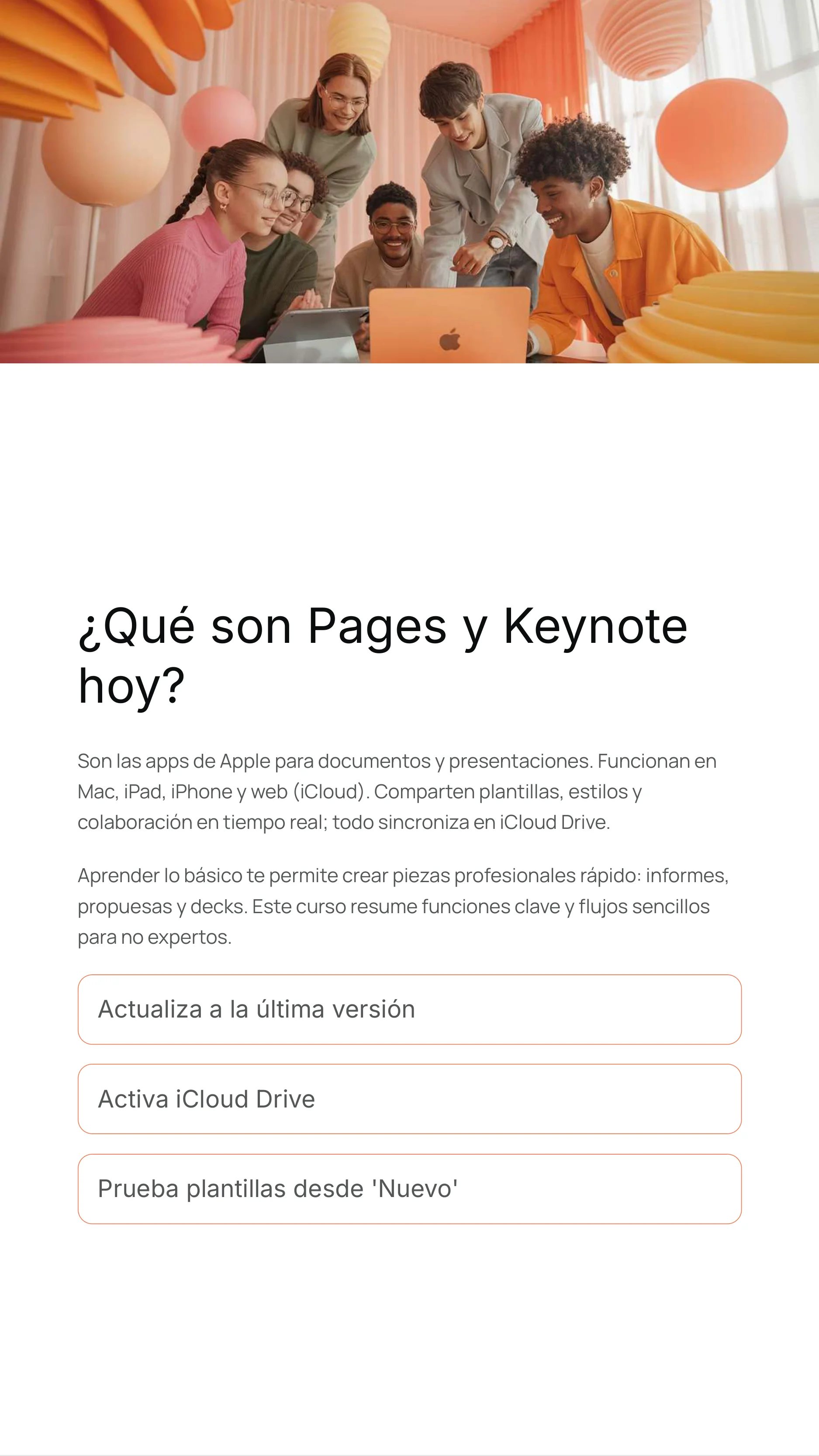 ¿Qué son Pages y Keynote hoy?

Son las apps de Apple para documentos y presentaciones. Funcionan en Mac, iPad, iPhone y web (iCloud). Comparten plantillas, estilos y colaboración en tiempo real; todo sincroniza en iCloud Drive.

Aprender lo básico te permite crear piezas profesionales rápido: informes, propuesas y decks. Este curso resume funciones clave y flujos sencillos para no expertos.

Actualiza a la última versión

Activa iCloud Drive

Prueba plantillas desde 'Nuevo'